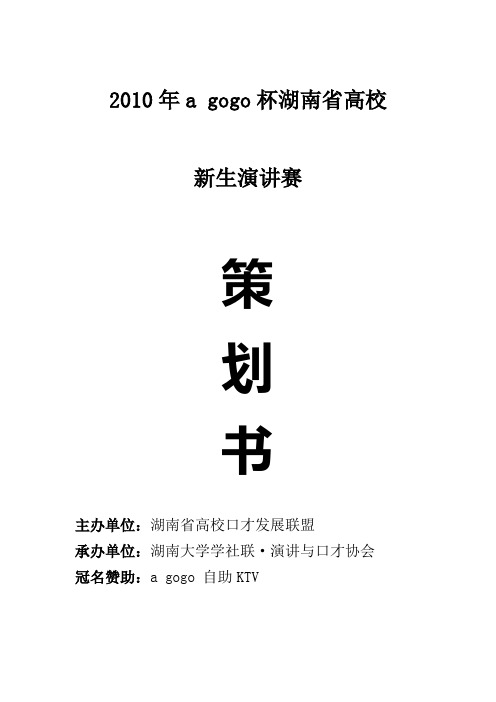 2010 年 a gogo 杯湖南省高校

新生演讲赛

策

划

书

主办单位：湖南省高校口才发展联盟
承办单位：湖南大学学社联·演讲与口才协会
冠名赞助：a gogo 自助 KTV